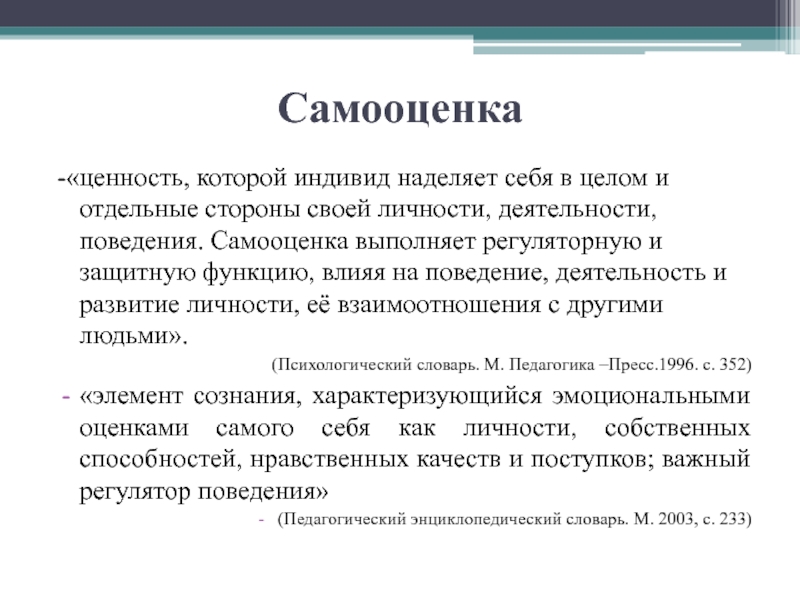 Самооценка

-«ценность, которой индивид наделяет себя в целом и отдельные стороны своей личности, деятельности, поведения. Самооценка выполняет регуляторную и защитную функцию, влияя на поведение, деятельность и развитие личности, её взаимоотношения с другими людьми».

(Психологический словарь. М. Педагогика –Пресс.1996. с. 352)

- «элемент сознания, характеризующийся эмоциональными оценками самого себя как личности, собственных способностей, нравственных качеств и поступков; важный регулятор поведения»

- (Педагогический энциклопедический словарь. М. 2003, с. 233)